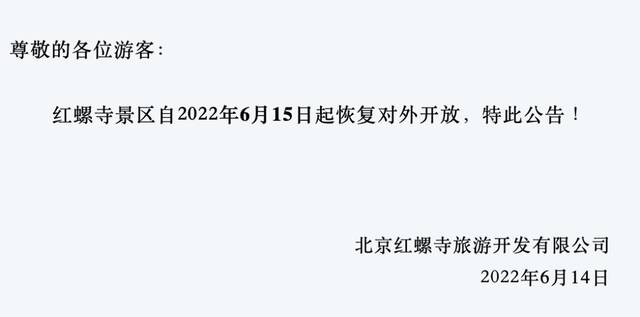 尊敬的各位游客：

红螺寺景区自2022年6月15日起恢复对外开放，特此公告！

北京红螺寺旅游开发有限公司

2022年6月14日